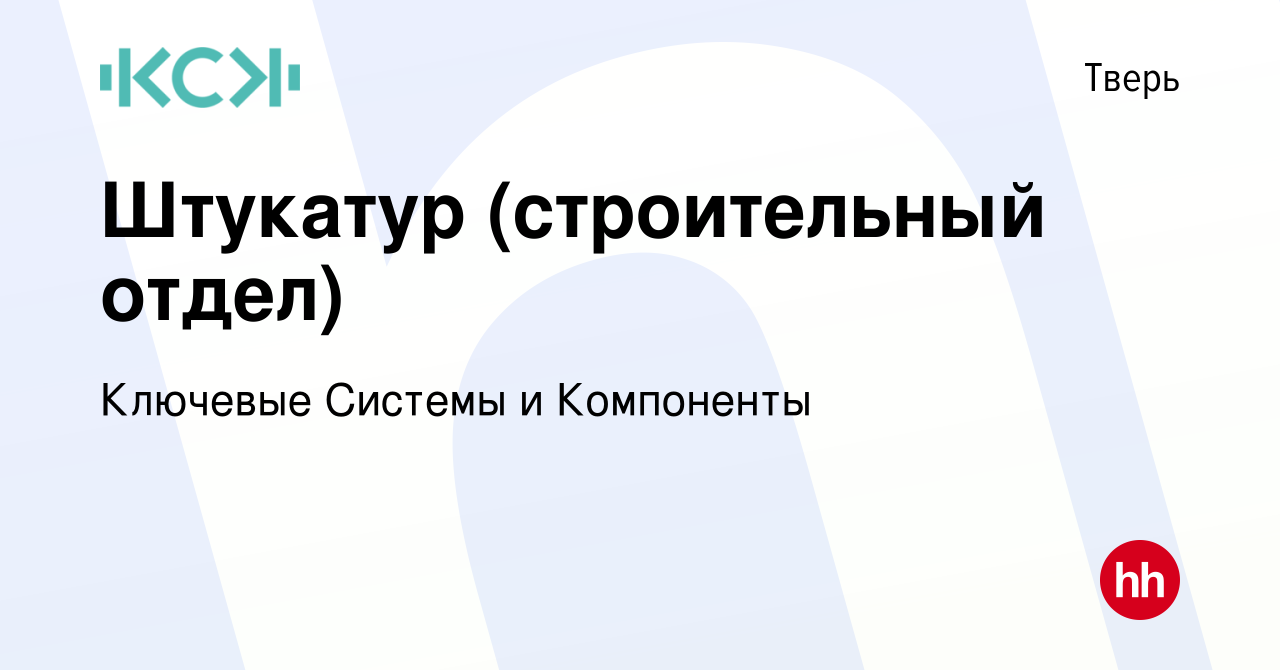 КСК

Тверь

Штукатур (строительный отдел)

Ключевые Системы и Компоненты

hh